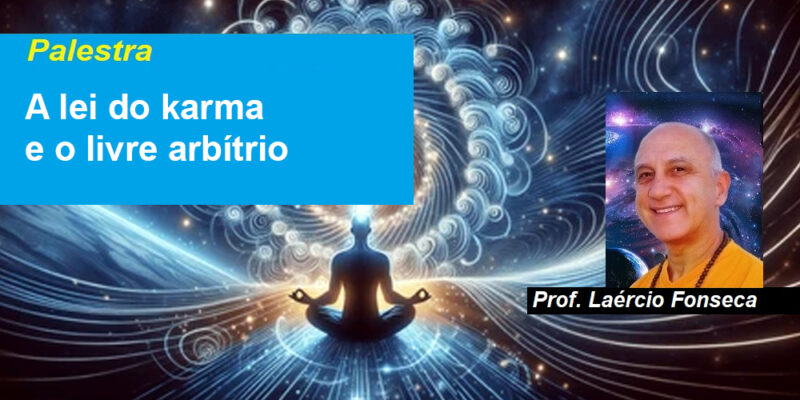 Palestra

A lei do karma e o livre arbítrio

Prof. Laércio Fonseca